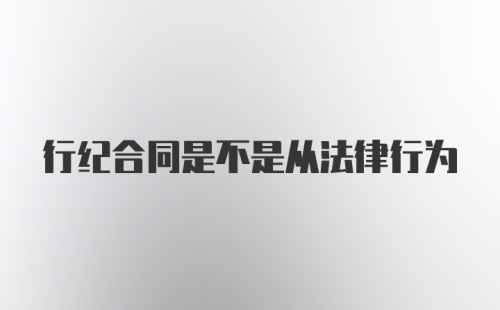 行纪合同是不是从法律行为